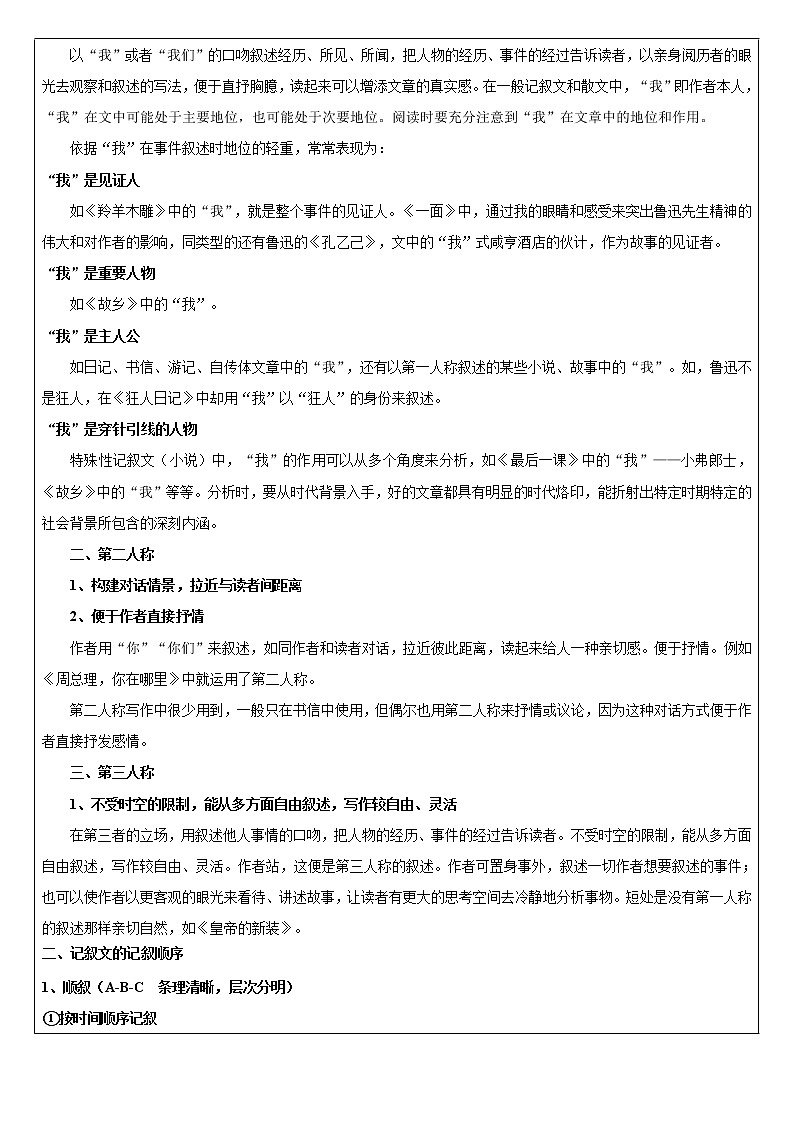 以“我”或者“我们”的口吻叙述经历、所见、所闻，把人物的经历、事件的经过告诉读者，以亲身阅历者的眼光去观察和叙述的写法，便于直抒胸臆，读起来可以增添文章的真实感。在一般记叙文和散文中，“我”即作者本人，“我”在文中可能处于主要地位，也可能处于次要地位。阅读时要充分注意到“我”在文章中的地位和作用。

依据“我”在事件叙述时地位的轻重，常常表现为：

“我”是见证人

如《羚羊木雕》中的“我”，就是整个事件的见证人。《一面》中，通过我的眼睛和感受来突出鲁迅先生精神的伟大和对作者的影响，同类型的还有鲁迅的《孔乙己》，文中的“我”式咸亨酒店的伙计，作为故事的见证者。

“我”是重要人物

如《故乡》中的“我”。

“我”是主人公

如日记、书信、游记、自传体文章中的“我”，还有以第一人称叙述的某些小说、故事中的“我”。如，鲁迅不是狂人，在《狂人日记》中却用“我”以“狂人”的身份来叙述。

“我”是穿针引线的人物

特殊性记叙文（小说）中，“我”的作用可以从多个角度来分析，如《最后一课》中的“我”——小弗郎士，《故乡》中的“我”等等。分析时，要从时代背景入手，好的文章都具有明显的时代烙印，能折射出特定时期特定的社会背景所包含的深刻内涵。

二、第二人称

1、构建对话情景，拉近与读者间距离

2、便于作者直接抒情

作者用“你”“你们”来叙述，如同作者和读者对话，拉近彼此距离，读起来给人一种亲切感。便于抒情。例如《周总理，你在哪里》中就运用了第二人称。

第二人称写作中很少用到，一般只在书信中使用，但偶尔也用第二人称来抒情或议论，因为这种对话方式便于作者直接抒发感情。

三、第三人称

1、不受时空的限制，能从多方面自由叙述，写作较自由、灵活

在第三者的立场，用叙述他人事情的口吻，把人物的经历、事件的经过告诉读者。不受时空的限制，能从多方面自由叙述，写作较自由、灵活。作者站，这便是第三人称的叙述。作者可置身事外，叙述一切作者想要叙述的事件；也可以使作者以更客观的眼光来看待、讲述故事，让读者有更大的思考空间去冷静地分析事物。短处是没有第一人称的叙述那样亲切自然，如《皇帝的新装》。

二、记叙文的记叙顺序

1、顺叙（A-B-C 条理清晰，层次分明）

①按时间顺序记叙